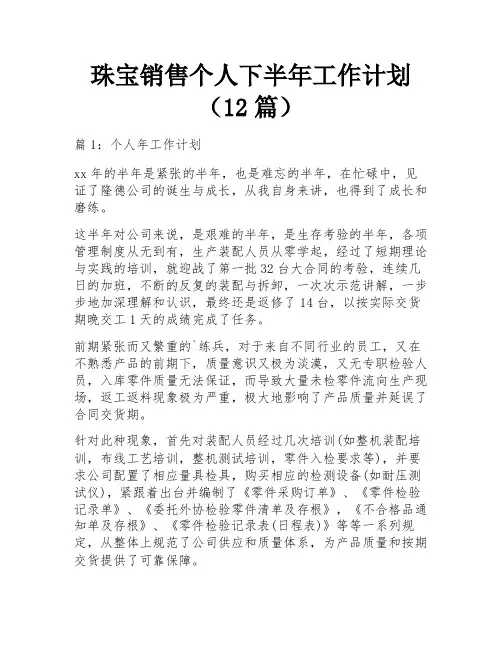 珠宝销售个人下半年工作计划（12 篇）

篇 1：个人年工作计划

xx 年的半年是紧张的半年，也是难忘的半年，在忙碌中，见证了隆德公司的诞生与成长，从我自身来讲，也得到了成长和磨练。

这半年对公司来说，是艰难的半年，是生存考验的半年，各项管理制度从无到有，生产装配人员从零学起，经过了短期理论与实践的培训，就迎战了第一批 32 台大合同的考验，连续几日的加班，不断的反复的装配与拆卸，一次次示范讲解，一步步地加深理解和认识，最终还是返修了 14 台，以按实际交货期晚交工 1 天的成绩完成了任务。

前期紧张而又繁重的`练兵，对于来自不同行业的员工，又在不熟悉产品的前期下，质量意识又极为淡漠，又无专职检验人员，入库零件质量无法保证，而导致大量未检零件流向生产现场，返工返料现象极为严重，极大地影响了产品质量并延误了合同交货期。

针对此种现象，首先对装配人员经过几次培训(如整机装配培训，布线工艺培训，整机测试培训，零件入检要求等)，并要求公司配置了相应量具检具，购买相应的检测设备(如耐压测试仪)，紧跟着出台并编制了《零件采购订单》、《零件检验记录单》、《委托外协检验零件清单及存根》，《不合格品通知单及存根》、《零件检验记录表(日程表)》等等一系列规定，从整体上规范了公司供应和质量体系，为产品质量和按期交货提供了可靠保障。